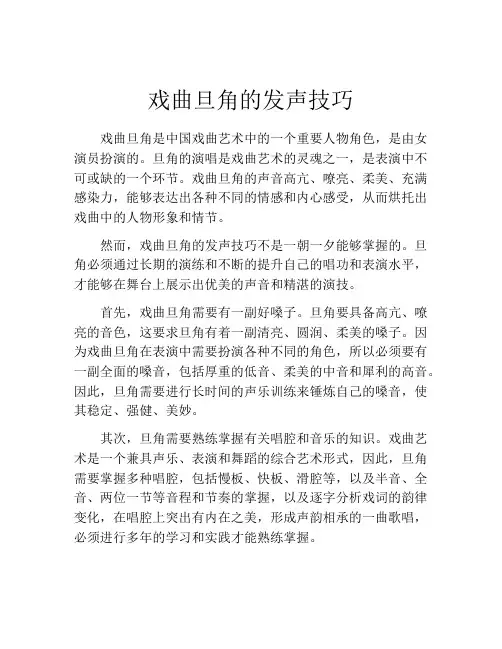 戏曲旦角的发声技巧

戏曲旦角是中国戏曲艺术中的一个重要人物角色，是由女演员扮演的。旦角的演唱是戏曲艺术的灵魂之一，是表演中不可或缺的一个环节。戏曲旦角的声音高亢、嘹亮、柔美、充满感染力，能够表达出各种不同的情感和内心感受，从而烘托出戏曲中的人物形象和情节。

然而，戏曲旦角的发声技巧不是一朝一夕能够掌握的。旦角必须通过长期的演练和不断的提升自己的唱功和表演水平，才能够在舞台上展示出优美的声音和精湛的演技。

首先，戏曲旦角需要有一副好嗓子。旦角要具备高亢、嘹亮的音色，这要求旦角有着一副清亮、圆润、柔美的嗓子。因为戏曲旦角在表演中需要扮演各种不同的角色，所以必须要有一副全面的嗓音，包括厚重的低音、柔美的中音和犀利的高音。因此，旦角需要进行长时间的声乐训练来锤炼自己的嗓音，使其稳定、强健、美妙。

其次，旦角需要熟练掌握有关唱腔和音乐的知识。戏曲艺术是一个兼具声乐、表演和舞蹈的综合艺术形式，因此，旦角需要掌握多种唱腔，包括慢板、快板、滑腔等，以及半音、全音、两位一节等音程和节奏的掌握，以及逐字分析戏词的韵律变化，在唱腔上突出有内在之美，形成声韵相承的一曲歌唱，必须进行多年的学习和实践才能熟练掌握。